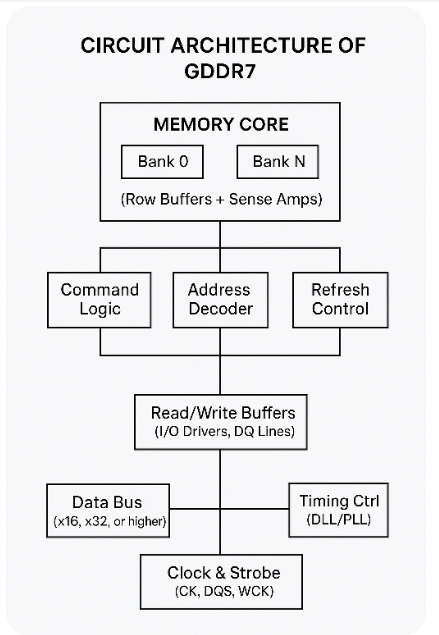 CIRCUIT ARCHITECTURE OF GDDR7

MEMORY CORE

Bank 0

Bank N

(Row Buffers + Sense Amps)

Command Logic

Address Decoder

Refresh Control

Read/Write Buffers
(I/O Drivers, DQ Lines)

Data Bus
(x16, x32, or higher)

Timing Ctrl
(DLL/PLL)

Clock & Strobe
(CK, DQS, WCK)